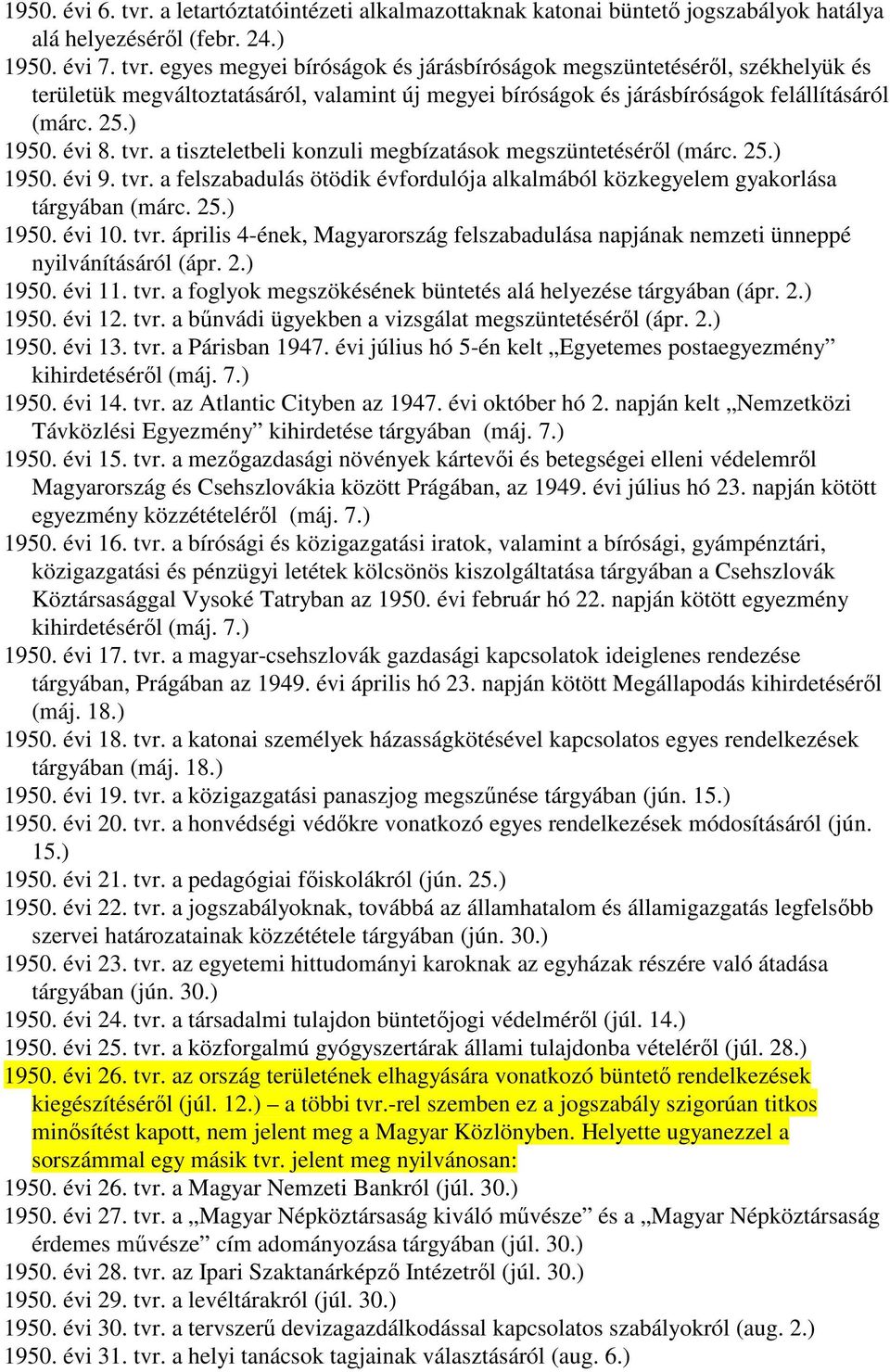 1950. évi 6. tvr. a letartóztatóintézeti alkalmazottaknak katonai büntető jogszabályok hatálya alá helyezéséről (febr. 24.)

1950. évi 7. tvr. egyes megyei bíróságok és járásbíróságok megszüntetéséről, székhelyük és területük megváltoztatásáról, valamint új megyei bíróságok és járásbíróságok felállításáról (márc. 25.)

1950. évi 8. tvr. a tiszteletbeli konzuli megbízatások megszüntetéséről (márc. 25.)

1950. évi 9. tvr. a felszabadulás ötödik évfordulója alkalmából közkegyelem gyakorlása tárgyában (márc. 25.)

1950. évi 10. tvr. április 4-ének, Magyarország felszabadulása napjának nemzeti ünneppé nyilvánításáról (ápr. 2.)

1950. évi 11. tvr. a foglyok megszökésének büntetés alá helyezése tárgyában (ápr. 2.)

1950. évi 12. tvr. a bűnvádi ügyekben a vizsgálat megszüntetéséről (ápr. 2.)

1950. évi 13. tvr. a Párisban 1947. évi július hó 5-én kelt „Egyetemes postaegyezmény” kihirdetéséről (máj. 7.)

1950. évi 14. tvr. az Atlantic Cityben az 1947. évi október hó 2. napján kelt „Nemzetközi Távközlési Egyezmény” kihirdetése tárgyában (máj. 7.)

1950. évi 15. tvr. a mezőgazdasági növények kártevői és betegségei elleni védelemről Magyarország és Csehszlovákia között Prágában, az 1949. évi július hó 23. napján kötött egyezmény közzétételéről (máj. 7.)

1950. évi 16. tvr. a bírósági és közigazgatási iratok, valamint a bírósági, gyámpénztári, közigazgatási és pénzügyi letétek kölcsönös kiszolgáltatása tárgyában a Csehszlovák Köztársasággal Vysoké Tatryban az 1950. évi február hó 22. napján kötött egyezmény kihirdetéséről (máj. 7.)

1950. évi 17. tvr. a magyar-csehszlovák gazdasági kapcsolatok ideiglenes rendezése tárgyában, Prágában az 1949. évi április hó 23. napján kötött Megállapodás kihirdetéséről (máj. 18.)

1950. évi 18. tvr. a katonai személyek házasságkötésével kapcsolatos egyes rendelkezések tárgyában (máj. 18.)

1950. évi 19. tvr. a közigazgatási panaszjog megszűnése tárgyában (jún. 15.)

1950. évi 20. tvr. a honvédségi védőkre vonatkozó egyes rendelkezések módosításáról (jún. 15.)

1950. évi 21. tvr. a pedagógiai főiskolákról (jún. 25.)

1950. évi 22. tvr. a jogszabályoknak, továbbá az államhatalom és államigazgatás legfelsőbb szervei határozatainak közzététele tárgyában (jún. 30.)

1950. évi 23. tvr. az egyetemi hittudományi karoknak az egyházak részére való átadása tárgyában (jún. 30.)

1950. évi 24. tvr. a társadalmi tulajdon büntetőjogi védelméről (júl. 14.)

1950. évi 25. tvr. a közforgalmú gyógyszertárak állami tulajdonba vételéről (júl. 28.)

1950. évi 26. tvr. az ország területének elhagyására vonatkozó büntető rendelkezések kiegészítéséről (júl. 12.) – a többi tvr.-rel szemben ez a jogszabály szigorúan titkos minősítést kapott, nem jelent meg a Magyar Közlönyben. Helyette ugyanezzel a sorszámmal egy másik tvr. jelent meg nyilvánosan:

1950. évi 26. tvr. a Magyar Nemzeti Bankról (júl. 30.)

1950. évi 27. tvr. a „Magyar Népköztársaság kiváló művésze” és a „Magyar Népköztársaság érdemes művésze” cím adományozása tárgyában (júl. 30.)

1950. évi 28. tvr. az Ipari Szaktanárképző Intézetről (júl. 30.)

1950. évi 29. tvr. a levéltárakról (júl. 30.)

1950. évi 30. tvr. a tervszerű devizagazdálkodással kapcsolatos szabályokról (aug. 2.)

1950. évi 31. tvr. a helyi tanácsok tagjainak választásáról (aug. 6.)